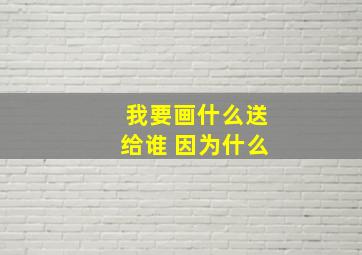 我要画什么送给谁 因为什么